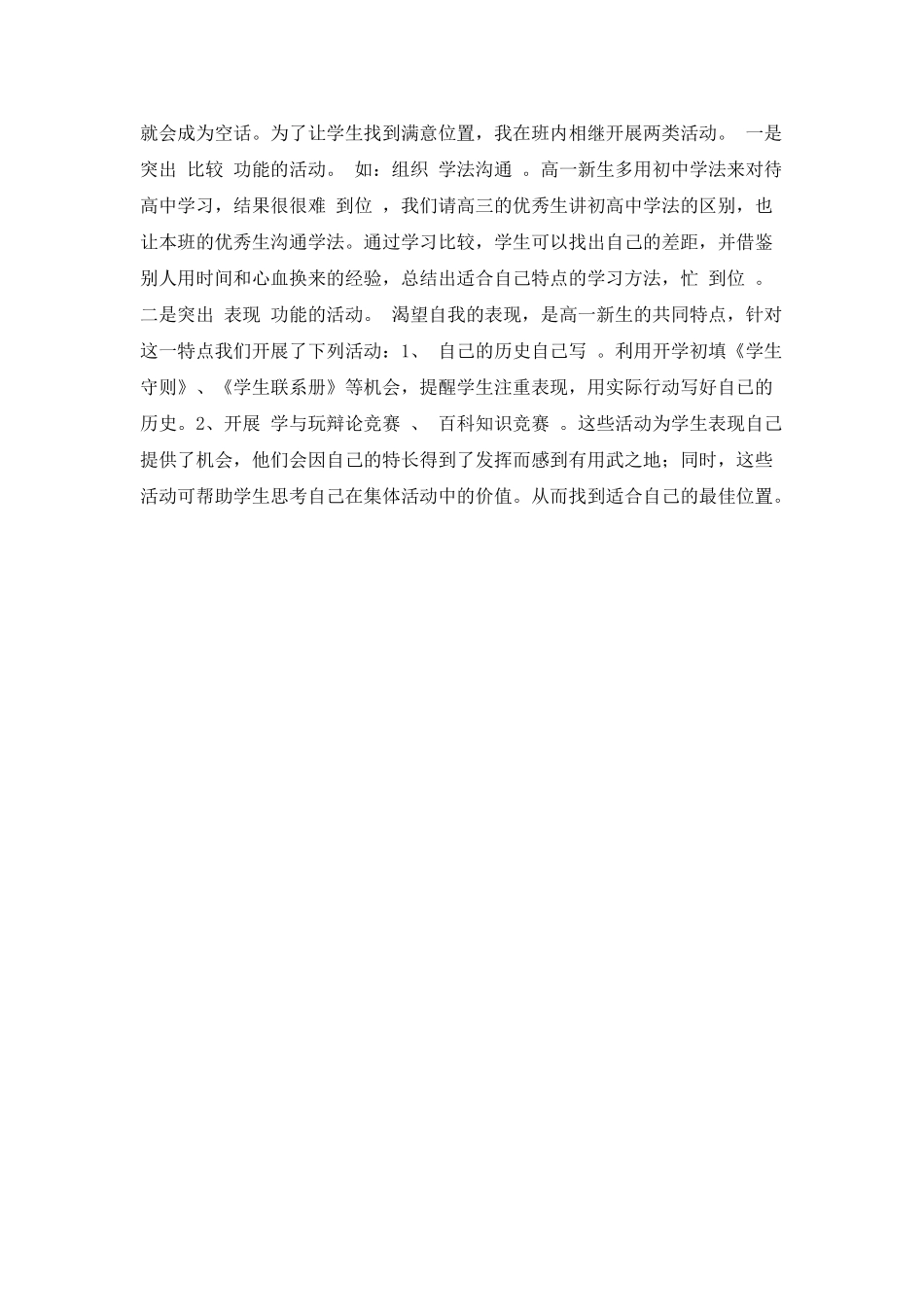 就会成为空话。为了让学生找到满意位置，我在班内相继开展两类活动。 一是突出 比较 功能的活动。 如：组织 学法沟通 。高一新生多用初中学法来对待高中学习，结果很很难 到位 ，我们请高三的优秀生讲初高中学法的区别，也让本班的优秀生沟通学法。通过学习比较，学生可以找出自己的差距，并借鉴别人用时间和心血换来的经验，总结出适合自己特点的学习方法，忙 到位 。二是突出 表现 功能的活动。 渴望自我的表现，是高一新生的共同特点，针对这一特点我们开展了下列活动：1、 自己的历史自己写 。利用开学初填《学生守则》、《学生联系册》等机会，提醒学生注重表现，用实际行动写好自己的历史。2、开展 学与玩辩论竞赛 、 百科知识竞赛 。这些活动为学生表现自己提供了机会，他们会因自己的特长得到了发挥而感到有用武之地；同时，这些活动可帮助学生思考自己在集体活动中的价值。从而找到适合自己的最佳位置。